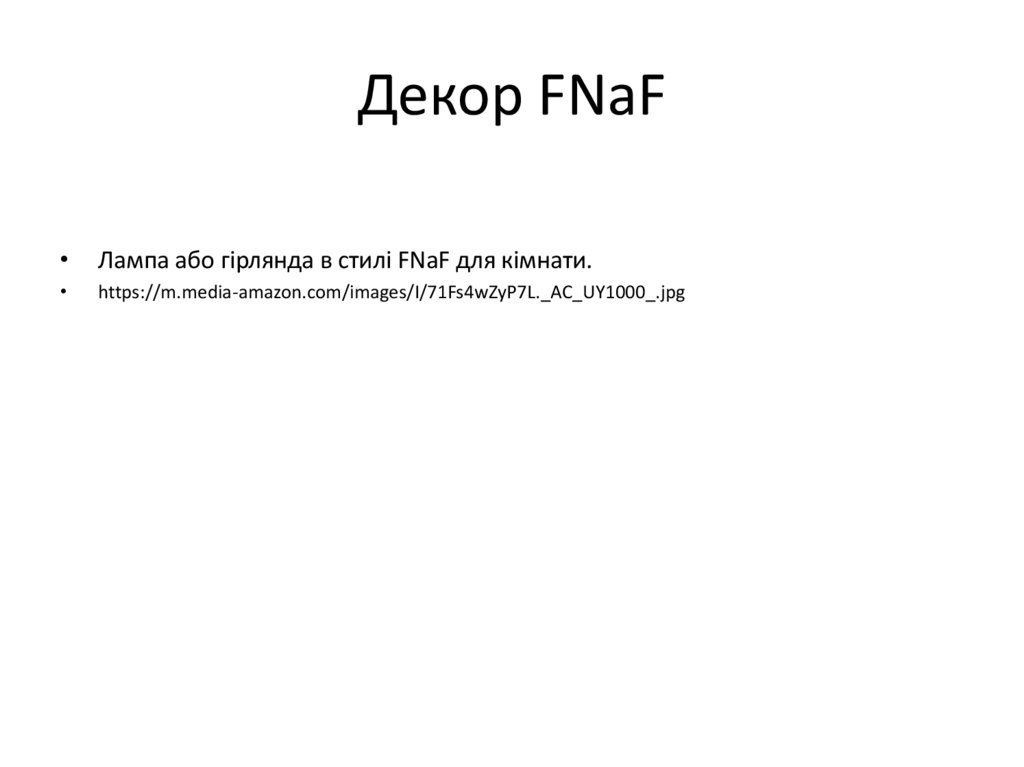 Декор FNaF

• Лампа або гірлянда в стилі FNaF для кімнати.
• https://m.media-amazon.com/images/I/71Fs4wZyP7L._AC_UY1000_.jpg